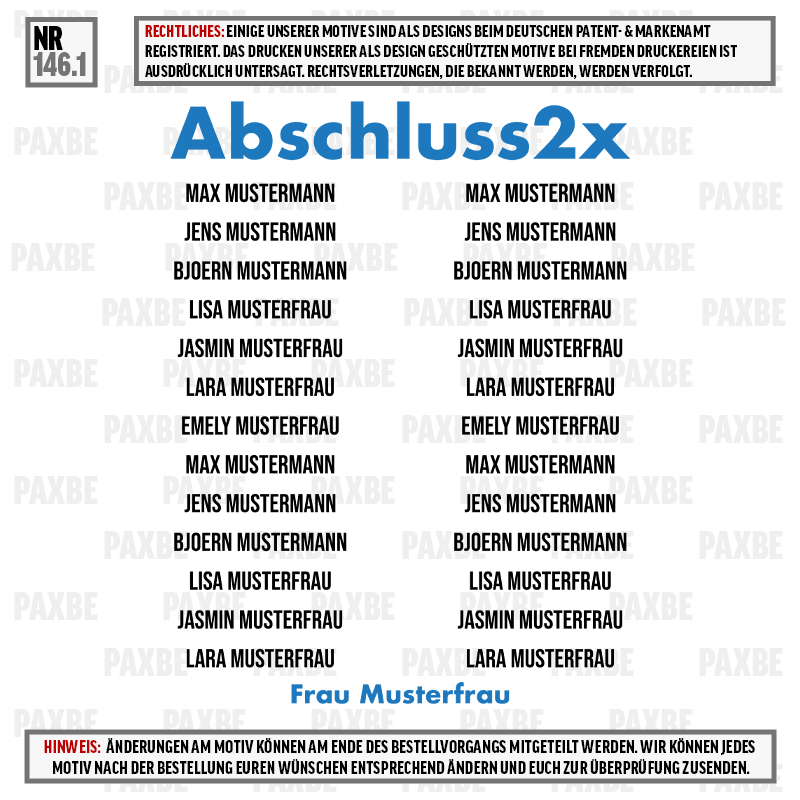 NR
146.1

RECHTLICHES: EINIGE UNSERER MOTIVE SIND ALS DESIGNS BEIM DEUTSCHEN PATENT- & MARKENAMT REGISTRIERT. DAS DRUCKEN UNSERER ALS DESIGN GESCHÜTZTEN MOTIVE BEI FREMDEN DRUCKEREIEN IST AUSDRÜCKLICH UNTERSAGT. RECHTSVERLETZUNGEN, DIE BEKANNT WERDEN, WERDEN VERFOLGT.

Abschluss2x

MAX MUSTERMANN
JENS MUSTERMANN
BJOERN MUSTERMANN
LISA MUSTERFRAU
JASMIN MUSTERFRAU
LARA MUSTERFRAU
EMELY MUSTERFRAU
MAX MUSTERMANN
JENS MUSTERMANN
BJOERN MUSTERMANN
LISA MUSTERFRAU
JASMIN MUSTERFRAU
LARA MUSTERFRAU

MAX MUSTERMANN
JENS MUSTERMANN
BJOERN MUSTERMANN
LISA MUSTERFRAU
JASMIN MUSTERFRAU
LARA MUSTERFRAU
EMELY MUSTERFRAU
MAX MUSTERMANN
JENS MUSTERMANN
BJOERN MUSTERMANN
LISA MUSTERFRAU
JASMIN MUSTERFRAU
LARA MUSTERFRAU

Frau Musterfrau

HINWEIS: ÄNDERUNGEN AM MOTIV KÖNNEN AM ENDE DES BESTELLVORGANGS MITGETEILT WERDEN. WIR KÖNNEN JEDES MOTIV NACH DER BESTELLUNG EUREN WÜNSCHEN ENTSPRECHEND ÄNDERN UND EUCH ZUR ÜBERPRÜFUNG ZUSENDEN.

PAXBE